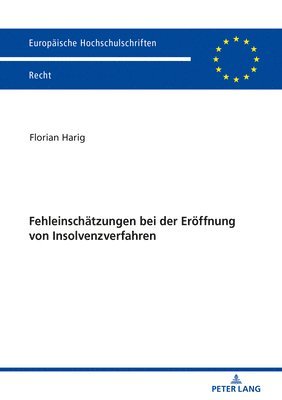 Europäische Hochschulschriften

Recht

Florian Harig

Fehleinschätzungen bei der Eröffnung von Insolvenzverfahren

PETER LANG